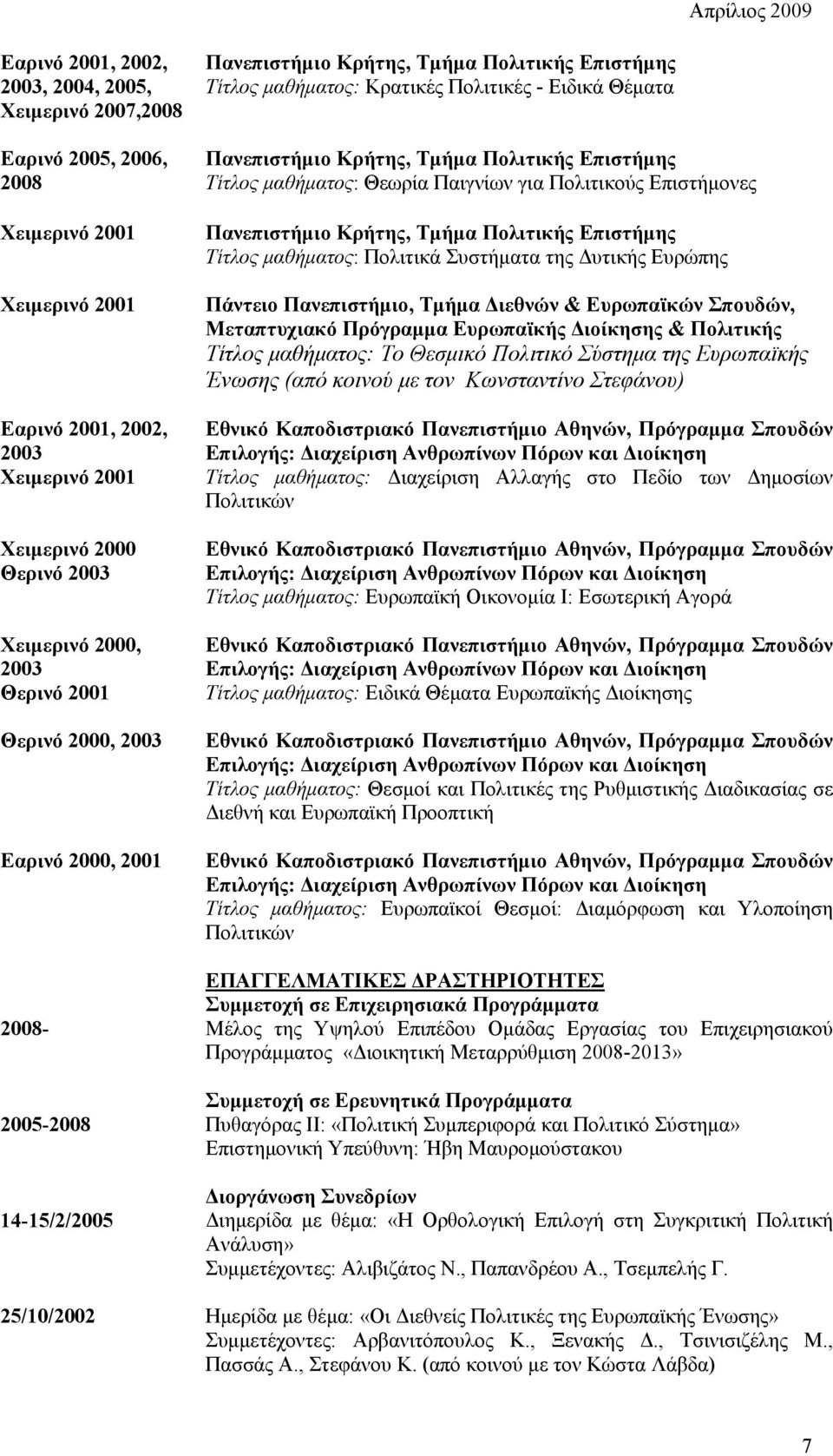 Απρίλιος 2009

Εαρινό 2001, 2002, 2003, 2004, 2005, Χειμερινό 2007,2008

Πανεπιστήμιο Κρήτης, Τμήμα Πολιτικής Επιστήμης
Τίτλος μαθήματος: Κρατικές Πολιτικές - Ειδικά Θέματα

Εαρινό 2005, 2006, 2008

Πανεπιστήμιο Κρήτης, Τμήμα Πολιτικής Επιστήμης
Τίτλος μαθήματος: Θεωρία Παιγνίων για Πολιτικούς Επιστήμονες

Χειμερινό 2001

Πανεπιστήμιο Κρήτης, Τμήμα Πολιτικής Επιστήμης
Τίτλος μαθήματος: Πολιτικά Συστήματα της Δυτικής Ευρώπης

Χειμερινό 2001

Πάντειο Πανεπιστήμιο, Τμήμα Διεθνών & Ευρωπαϊκών Σπουδών, Μεταπτυχιακό Πρόγραμμα Ευρωπαϊκής Διοίκησης & Πολιτικής
Τίτλος μαθήματος: Το Θεσμικό Πολιτικό Σύστημα της Ευρωπαϊκής Ένωσης (από κοινού με τον Κωνσταντίνο Στεφάνου)

Εαρινό 2001, 2002, 2003
Χειμερινό 2001

Εθνικό Καποδιστριακό Πανεπιστήμιο Αθηνών, Πρόγραμμα Σπουδών Επιλογής: Διαχείριση Ανθρωπίνων Πόρων και Διοίκηση
Τίτλος μαθήματος: Διαχείριση Αλλαγής στο Πεδίο των Δημοσίων Πολιτικών

Χειμερινό 2000
Θερινό 2003

Εθνικό Καποδιστριακό Πανεπιστήμιο Αθηνών, Πρόγραμμα Σπουδών Επιλογής: Διαχείριση Ανθρωπίνων Πόρων και Διοίκηση
Τίτλος μαθήματος: Ευρωπαϊκή Οικονομία Ι: Εσωτερική Αγορά

Χειμερινό 2000, 2003
Θερινό 2001

Εθνικό Καποδιστριακό Πανεπιστήμιο Αθηνών, Πρόγραμμα Σπουδών Επιλογής: Διαχείριση Ανθρωπίνων Πόρων και Διοίκηση
Τίτλος μαθήματος: Ειδικά Θέματα Ευρωπαϊκής Διοίκησης

Θερινό 2000, 2003

Εθνικό Καποδιστριακό Πανεπιστήμιο Αθηνών, Πρόγραμμα Σπουδών Επιλογής: Διαχείριση Ανθρωπίνων Πόρων και Διοίκηση
Τίτλος μαθήματος: Θεσμοί και Πολιτικές της Ρυθμιστικής Διαδικασίας σε Διεθνή και Ευρωπαϊκή Προοπτική

Εαρινό 2000, 2001

Εθνικό Καποδιστριακό Πανεπιστήμιο Αθηνών, Πρόγραμμα Σπουδών Επιλογής: Διαχείριση Ανθρωπίνων Πόρων και Διοίκηση
Τίτλος μαθήματος: Ευρωπαϊκοί Θεσμοί: Διαμόρφωση και Υλοποίηση Πολιτικών

ΕΠΑΓΓΕΛΜΑΤΙΚΕΣ ΔΡΑΣΤΗΡΙΟΤΗΤΕΣ
Συμμετοχή σε Επιχειρησιακά Προγράμματα

2008-

Μέλος της Υψηλού Επιπέδου Ομάδας Εργασίας του Επιχειρησιακού Προγράμματος «Διοικητική Μεταρρύθμιση 2008-2013»

Συμμετοχή σε Ερευνητικά Προγράμματα

2005-2008

Πυθαγόρας ΙΙ: «Πολιτική Συμπεριφορά και Πολιτικό Σύστημα»
Επιστημονική Υπεύθυνη: Ήβη Μαυρομούστακου

Διοργάνωση Συνεδρίων

14-15/2/2005

Διημερίδα με θέμα: «Η Ορθολογική Επιλογή στη Συγκριτική Πολιτική Ανάλυση»
Συμμετέχοντες: Αλιβιζάτος Ν., Παπανδρέου Α., Τσεμπελής Γ.

25/10/2002

Ημερίδα με θέμα: «Οι Διεθνείς Πολιτικές της Ευρωπαϊκής Ένωσης»
Συμμετέχοντες: Αρβανιτόπουλος Κ., Ξενακής Δ., Τσινισιζέλης Μ., Πασσάς Α., Στεφάνου Κ. (από κοινού με τον Κώστα Λάβδα)

7